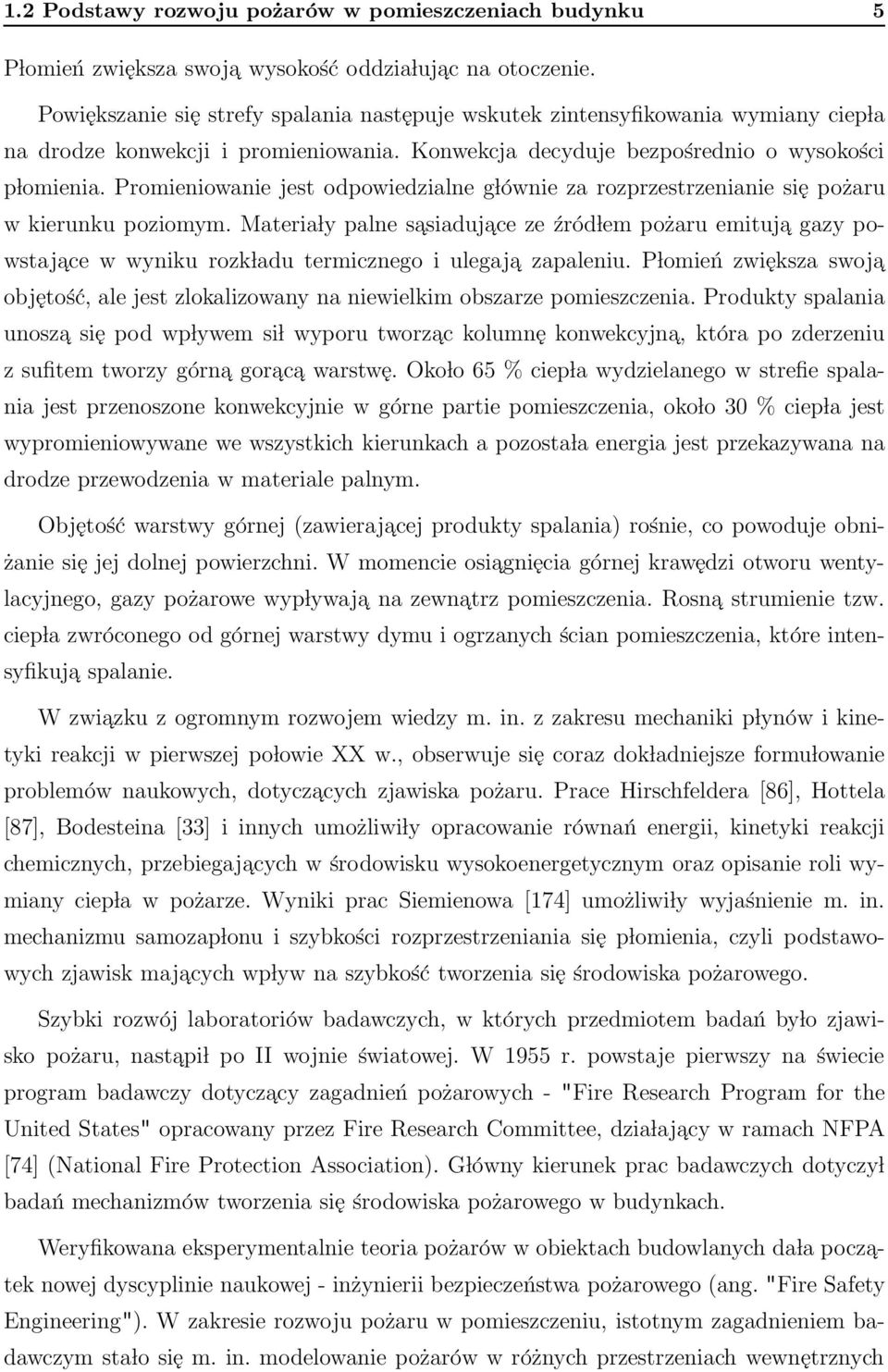 1.2 Podstawy rozwoju pożarów w pomieszczeniach budynku 5

Płomień zwiększa swoją wysokość oddziałując na otoczenie.

Powiększanie się strefy spalania następuje wskutek zintensyfikowania wymiany ciepła na drodze konwekcji i promieniowania. Konwekcja decyduje bezpośrednio o wysokości płomienia. Promieniowanie jest odpowiedzialne głównie za rozprzestrzenianie się pożaru w kierunku poziomym. Materiały palne sąsiadujące ze źródłem pożaru emitują gazy powstające w wyniku rozkładu termicznego i ulegają zapaleniu. Płomień zwiększa swoją objętość, ale jest zlokalizowany na niewielkim obszarze pomieszczenia. Produkty spalania unoszą się pod wpływem sił wyporu tworząc kolumnę konwekcyjną, która po zderzeniu z sufitem tworzy górną gorącą warstwę. Około 65 % ciepła wydzielanego w strefie spalania jest przenoszone konwekcyjnie w górne partie pomieszczenia, około 30 % ciepła jest wypromieniowywane we wszystkich kierunkach a pozostała energia jest przekazywana na drodze przewodzenia w materiale palnym.

Objętość warstwy górnej (zawierającej produkty spalania) rośnie, co powoduje obniżanie się jej dolnej powierzchni. W momencie osiągnięcia górnej krawędzi otworu wentylacyjnego, gazy pożarowe wypływają na zewnątrz pomieszczenia. Rosną strumienie tzw. ciepła zwróconego od górnej warstwy dymu i ogrzanych ścian pomieszczenia, które intensyfikują spalanie.

W związku z ogromnym rozwojem wiedzy m. in. z zakresu mechaniki płynów i kinetyki reakcji w pierwszej połowie XX w., obserwuje się coraz dokładniejsze formułowanie problemów naukowych, dotyczących zjawiska pożaru. Prace Hirschfeldera [86], Hottela [87], Bodesteina [33] i innych umożliwiły opracowanie równań energii, kinetyki reakcji chemicznych, przebiegających w środowisku wysokoenergetycznym oraz opisanie roli wymiany ciepła w pożarze. Wyniki prac Siemienowa [174] umożliwiły wyjaśnienie m. in. mechanizmu samozapłonu i szybkości rozprzestrzeniania się płomienia, czyli podstawowych zjawisk mających wpływ na szybkość tworzenia się środowiska pożarowego.

Szybki rozwój laboratoriów badawczych, w których przedmiotem badań było zjawisko pożaru, nastąpił po II wojnie światowej. W 1955 r. powstaje pierwszy na świecie program badawczy dotyczący zagadnień pożarowych - "Fire Research Program for the United States" opracowany przez Fire Research Committee, działający w ramach NFPA [74] (National Fire Protection Association). Główny kierunek prac badawczych dotyczył badań mechanizmów tworzenia się środowiska pożarowego w budynkach.

Weryfikowana eksperymentalnie teoria pożarów w obiektach budowlanych dała początek nowej dyscyplinie naukowej - inżynierii bezpieczeństwa pożarowego (ang. "Fire Safety Engineering"). W zakresie rozwoju pożaru w pomieszczeniu, istotnym zagadnieniem badawczym stało się m. in. modelowanie pożarów w różnych przestrzeniach wewnętrznych